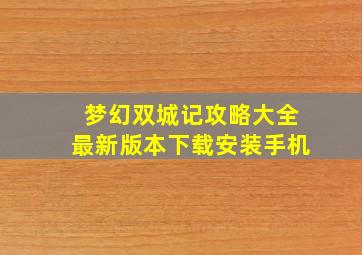 梦幻双城记攻略大全
最新版本下载安装手机